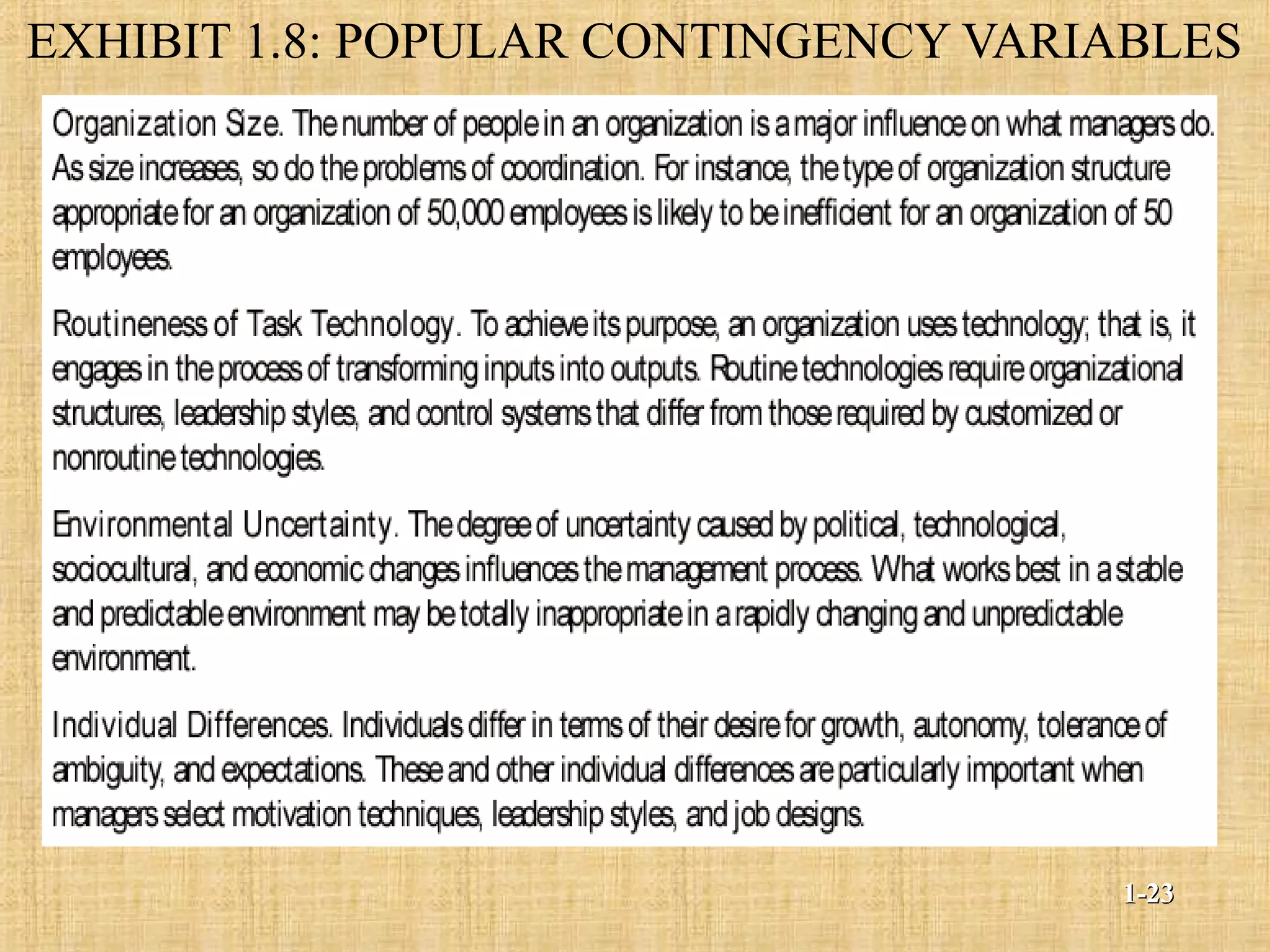 EXHIBIT 1.8: POPULAR CONTINGENCY VARIABLES

Organization Size. The number of people in an organization is a major influence on what managers do. As size increases, so do the problems of coordination. For instance, the type of organization structure appropriate for an organization of 50,000 employees is likely to be inefficient for an organization of 50 employees.

Routineness of Task Technology. To achieve its purpose, an organization uses technology; that is, it engages in the process of transforming inputs into outputs. Routine technologies require organizational structures, leadership styles, and control systems that differ from those required by customized or nonroutine technologies.

Environmental Uncertainty. The degree of uncertainty caused by political, technological, sociocultural, and economic changes influences the management process. What works best in a stable and predictable environment may be totally inappropriate in a rapidly changing and unpredictable environment.

Individual Differences. Individuals differ in terms of their desire for growth, autonomy, tolerance of ambiguity, and expectations. These and other individual differences are particularly important when managers select motivation techniques, leadership styles, and job designs.

1-23